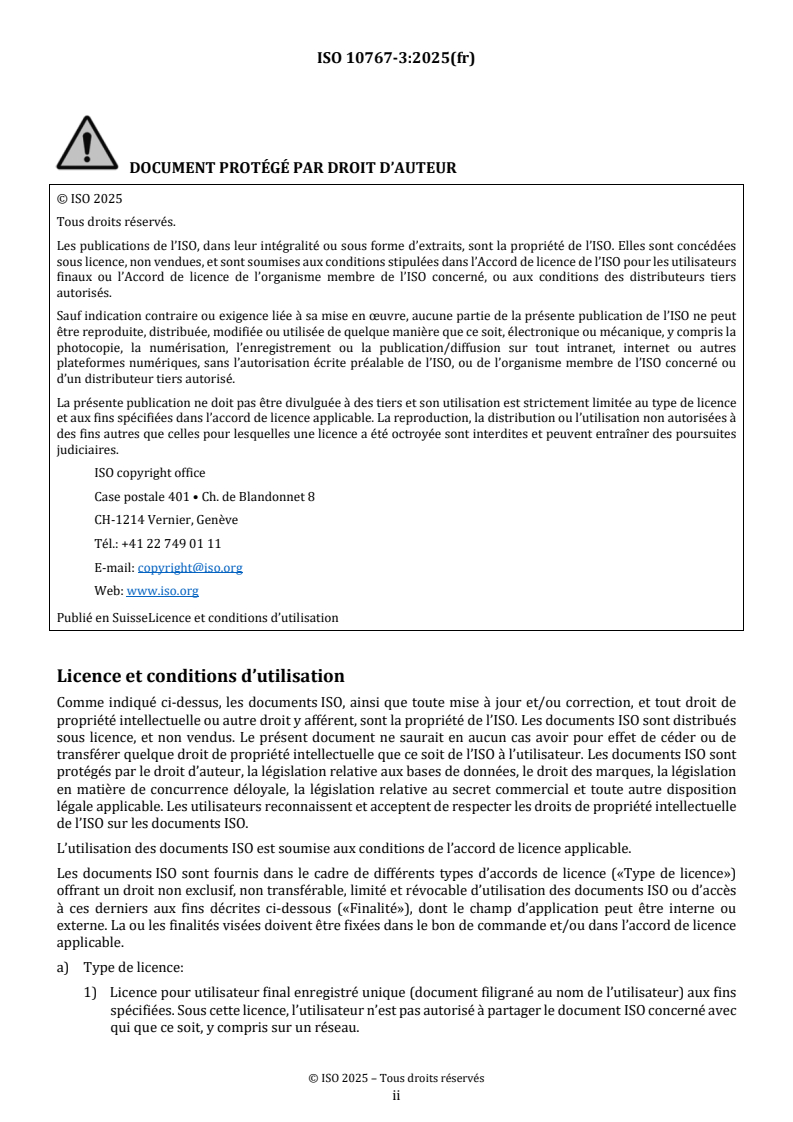 ISO 10767-3:2025(fr)

DOCUMENT PROTÉGÉ PAR DROIT D'AUTEUR

© ISO 2025

Tous droits réservés.

Les publications de l'ISO, dans leur intégralité ou sous forme d'extraits, sont la propriété de l'ISO. Elles sont concédées sous licence, non vendues, et sont soumises aux conditions stipulées dans l'Accord de licence de l'ISO pour les utilisateurs finaux ou l'Accord de licence de l'organisme membre de l'ISO concerné, ou aux conditions des distributeurs tiers autorisés.

Sauf indication contraire ou exigence liée à sa mise en œuvre, aucune partie de la présente publication de l'ISO ne peut être reproduite, distribuée, modifiée ou utilisée de quelque manière que ce soit, électronique ou mécanique, y compris la photocopie, la numérisation, l'enregistrement ou la publication/diffusion sur tout intranet, internet ou autres plateformes numériques, sans l'autorisation écrite préalable de l'ISO, ou de l'organisme membre de l'ISO concerné ou d'un distributeur tiers autorisé.

La présente publication ne doit pas être divulguée à des tiers et son utilisation est strictement limitée au type de licence et aux fins spécifiées dans l'accord de licence applicable. La reproduction, la distribution ou l'utilisation non autorisées à des fins autres que celles pour lesquelles une licence a été octroyée sont interdites et peuvent entraîner des poursuites judiciaires.

ISO copyright office
Case postale 401 • Ch. de Blandonnet 8
CH-1214 Vernier, Genève
Tél.: +41 22 749 01 11
E-mail: copyright@iso.org
Web: www.iso.org

Publié en SuisseLicence et conditions d'utilisation

Licence et conditions d'utilisation

Comme indiqué ci-dessus, les documents ISO, ainsi que toute mise à jour et/ou correction, et tout droit de propriété intellectuelle ou autre droit y afférent, sont la propriété de l'ISO. Les documents ISO sont distribués sous licence, et non vendus. Le présent document ne saurait en aucun cas avoir pour effet de céder ou de transférer quelque droit de propriété intellectuelle que ce soit de l'ISO à l'utilisateur. Les documents ISO sont protégés par le droit d'auteur, la législation relative aux bases de données, le droit des marques, la législation en matière de concurrence déloyale, la législation relative au secret commercial et toute autre disposition légale applicable. Les utilisateurs reconnaissent et acceptent de respecter les droits de propriété intellectuelle de l'ISO sur les documents ISO.

L'utilisation des documents ISO est soumise aux conditions de l'accord de licence applicable.

Les documents ISO sont fournis dans le cadre de différents types d'accords de licence («Type de licence») offrant un droit non exclusif, non transférable, limité et révocable d'utilisation des documents ISO ou d'accès à ces derniers aux fins décrites ci-dessous («Finalité»), dont le champ d'application peut être interne ou externe. La ou les finalités visées doivent être fixées dans le bon de commande et/ou dans l'accord de licence applicable.

a) Type de licence:

1) Licence pour utilisateur final enregistré unique (document filigrané au nom de l'utilisateur) aux fins spécifiées. Sous cette licence, l'utilisateur n'est pas autorisé à partager le document ISO concerné avec qui que ce soit, y compris sur un réseau.

© ISO 2025 – Tous droits réservés
ii